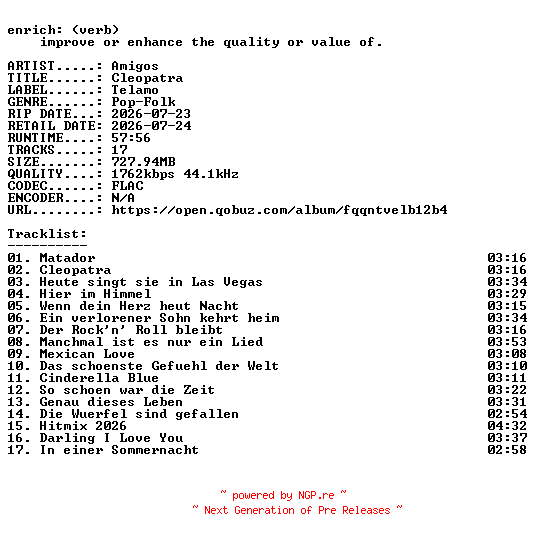 enrich: (verb)
improve or enhance the quality or value of.

ARTIST.....: Amigos
TITLE......: Cleopatra
LABEL......: Telamo
GENRE......: Pop-Folk
RIP DATE...: 2026-07-23
RETAIL DATE: 2026-07-24
RUNTIME....: 57:56
TRACKS.....: 17
SIZE.......: 727.94MB
QUALITY....: 1762kbps 44.1kHz
CODEC......: FLAC
ENCODER....: N/A
URL........: https://open.qobuz.com/album/fqqntvelb12b4

Tracklist:
----------
01. Matador 03:16
02. Cleopatra 03:16
03. Heute singt sie in Las Vegas 03:34
04. Hier im Himmel 03:29
05. Wenn dein Herz heut Nacht 03:15
06. Ein verlorener Sohn kehrt heim 03:34
07. Der Rock'n' Roll bleibt 03:16
08. Manchmal ist es nur ein Lied 03:53
09. Mexican Love 03:08
10. Das schoenste Gefuehl der Welt 03:10
11. Cinderella Blue 03:11
12. So schoen war die Zeit 03:22
13. Genau dieses Leben 03:31
14. Die Wuerfel sind gefallen 02:54
15. Hitmix 2026 04:32
16. Darling I Love You 03:37
17. In einer Sommernacht 02:58

~ powered by NGP.re ~
~ Next Generation of Pre Releases ~